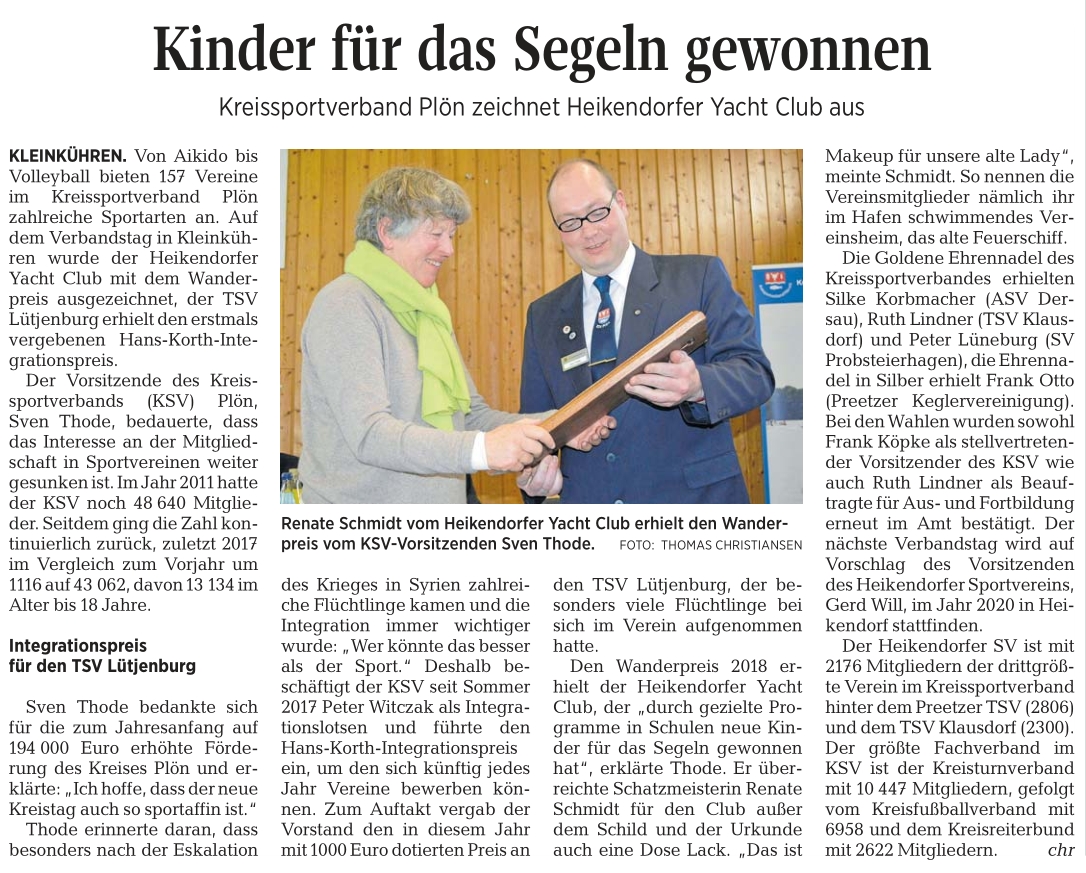 Kinder für das Segeln gewonnen

Kreissportverband Plön zeichnet Heikendorfer Yacht Club aus

KLEINKÜHREN. Von Aikido bis Volleyball bieten 157 Vereine im Kreissportverband Plön zahlreiche Sportarten an. Auf dem Verbandstag in Kleinkühren wurde der Heikendorfer Yacht Club mit dem Wanderpreis ausgezeichnet, der TSV Lütjenburg erhielt den erstmals vergebenen Hans-Korth-Integrationspreis.

Der Vorsitzende des Kreissportverbands (KSV) Plön, Sven Thode, bedauerte, dass das Interesse an der Mitgliedschaft in Sportvereinen weiter gesunken ist. Im Jahr 2011 hatte der KSV noch 48 640 Mitglieder. Seitdem ging die Zahl kontinuierlich zurück, zuletzt 2017 im Vergleich zum Vorjahr um 1116 auf 43 062, davon 13 134 im Alter bis 18 Jahre.

Integrationspreis für den TSV Lütjenburg

Sven Thode bedankte sich für die zum Jahresanfang auf 194 000 Euro erhöhte Förderung des Kreises Plön und erklärte: „Ich hoffe, dass der neue Kreistag auch so sportaffin ist."

Thode erinnerte daran, dass besonders nach der Eskalation des Krieges in Syrien zahlreiche Flüchtlinge kamen und die Integration immer wichtiger wurde: „Wer könnte das besser als der Sport." Deshalb beschäftigt der KSV seit Sommer 2017 Peter Witczak als Integrationslotsen und führte den Hans-Korth-Integrationspreis ein, um den sich künftig jedes Jahr Vereine bewerben können. Zum Auftakt vergab der Vorstand den in diesem Jahr mit 1000 Euro dotierten Preis an den TSV Lütjenburg, der besonders viele Flüchtlinge bei sich im Verein aufgenommen hatte.

Den Wanderpreis 2018 erhielt der Heikendorfer Yacht Club, der „durch gezielte Programme in Schulen neue Kinder für das Segeln gewonnen hat", erklärte Thode. Er überreichte Schatzmeisterin Renate Schmidt für den Club außer dem Schild und der Urkunde auch eine Dose Lack. „Das ist Makeup für unsere alte Lady", meinte Schmidt. So nennen die Vereinsmitglieder nämlich ihr im Hafen schwimmendes Vereinsheim, das alte Feuerschiff.

Die Goldene Ehrennadel des Kreissportverbandes erhielten Silke Korbmacher (ASV Dersau), Ruth Lindner (TSV Klausdorf) und Peter Lüneburg (SV Probsteierhagen), die Ehrennadel in Silber erhielt Frank Otto (Preetzer Keglervereinigung). Bei den Wahlen wurden sowohl Frank Köpke als stellvertretender Vorsitzender des KSV wie auch Ruth Lindner als Beauftragte für Aus- und Fortbildung erneut im Amt bestätigt. Der nächste Verbandstag wird auf Vorschlag des Vorsitzenden des Heikendorfer Sportvereins, Gerd Will, im Jahr 2020 in Heikendorf stattfinden.

Der Heikendorfer SV ist mit 2176 Mitgliedern der drittgrößte Verein im Kreissportverband hinter dem Preetzer TSV (2806) und dem TSV Klausdorf (2300). Der größte Fachverband im KSV ist der Kreisturnverband mit 10 447 Mitgliedern, gefolgt vom Kreisfußballverband mit 6958 und dem Kreisreiterbund mit 2622 Mitgliedern. chr

Renate Schmidt vom Heikendorfer Yacht Club erhielt den Wanderpreis vom KSV-Vorsitzenden Sven Thode. FOTO: THOMAS CHRISTIANSEN